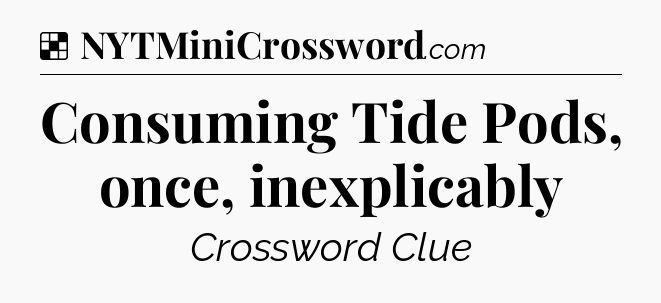 NYTMiniCrossword.com

Consuming Tide Pods, once, inexplicably

Crossword Clue